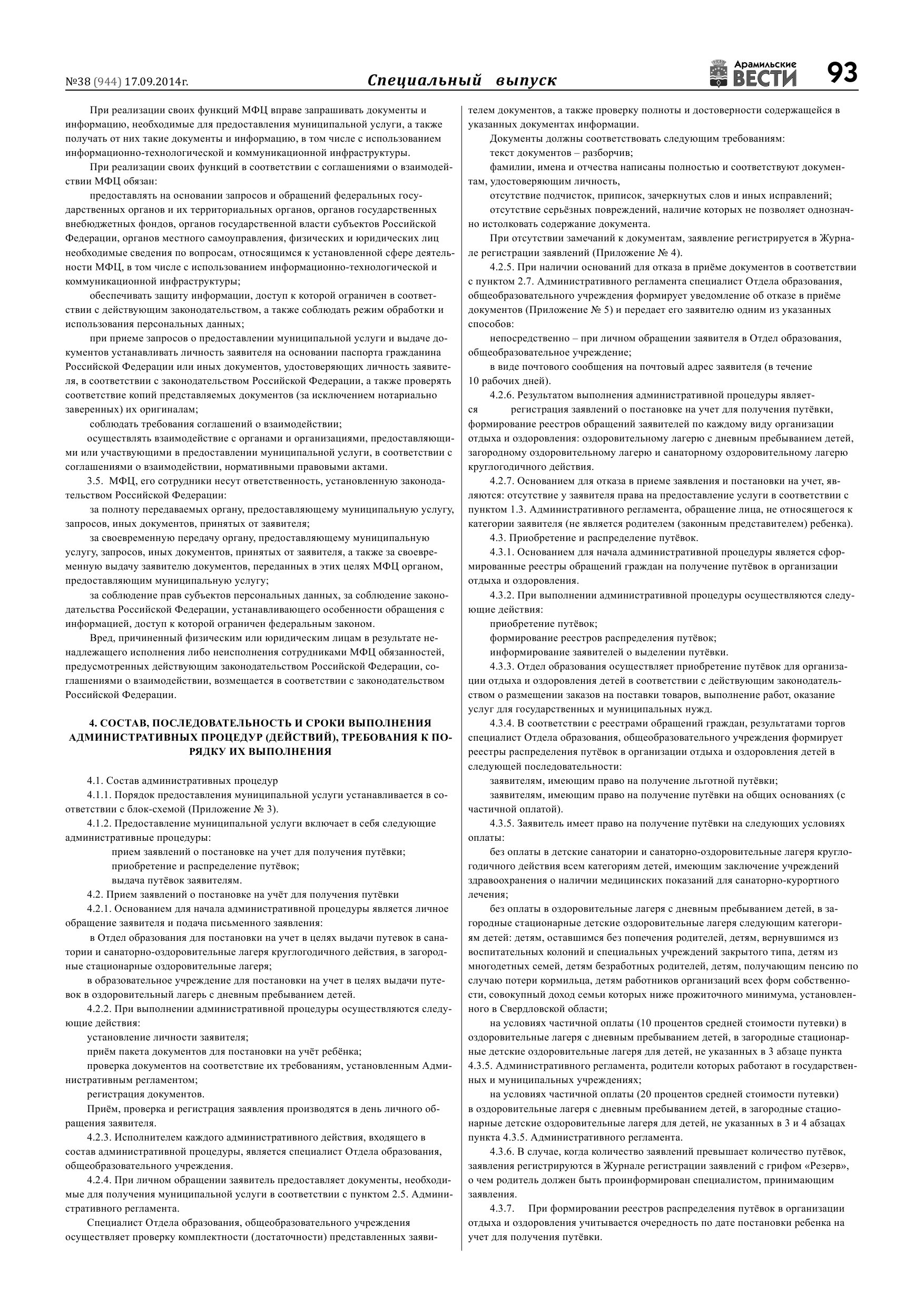 №38 (944) 17.09.2014г.

Специальный выпуск

Арамильские ВЕСТИ

93

При реализации своих функций МФЦ вправе запрашивать документы и информацию, необходимые для предоставления муниципальной услуги, а также получать от них такие документы и информацию, в том числе с использованием информационно-технологической и коммуникационной инфраструктуры.

При реализации своих функций в соответствии с соглашениями о взаимодействии МФЦ обязан:

предоставлять на основании запросов и обращений федеральных государственных органов и их территориальных органов, органов государственных внебюджетных фондов, органов государственной власти субъектов Российской Федерации, органов местного самоуправления, физических и юридических лиц необходимые сведения по вопросам, относящимся к установленной сфере деятельности МФЦ, в том числе с использованием информационно-технологической и коммуникационной инфраструктуры;

обеспечивать защиту информации, доступ к которой ограничен в соответствии с действующим законодательством, а также соблюдать режим обработки и использования персональных данных;

при приеме запросов о предоставлении муниципальной услуги и выдаче документов устанавливать личность заявителя на основании паспорта гражданина Российской Федерации или иных документов, удостоверяющих личность заявителя, в соответствии с законодательством Российской Федерации, а также проверять соответствие копий представляемых документов (за исключением нотариально заверенных) их оригиналам;

соблюдать требования соглашений о взаимодействии;

осуществлять взаимодействие с органами и организациями, предоставляющими или участвующими в предоставлении муниципальной услуги, в соответствии с соглашениями о взаимодействии, нормативными правовыми актами.

3.5. МФЦ, его сотрудники несут ответственность, установленную законодательством Российской Федерации:

за полноту передаваемых органу, предоставляющему муниципальную услугу, запросов, иных документов, принятых от заявителя;

за своевременную передачу органу, предоставляющему муниципальную услугу, запросов, иных документов, принятых от заявителя, а также за своевременную выдачу заявителю документов, переданных в этих целях МФЦ органом, предоставляющим муниципальную услугу;

за соблюдение прав субъектов персональных данных, за соблюдение законодательства Российской Федерации, устанавливающего особенности обращения с информацией, доступ к которой ограничен федеральным законом.

Вред, причиненный физическим или юридическим лицам в результате ненадлежащего исполнения либо неисполнения сотрудниками МФЦ обязанностей, предусмотренных действующим законодательством Российской Федерации, соглашениями о взаимодействии, возмещается в соответствии с законодательством Российской Федерации.

4. СОСТАВ, ПОСЛЕДОВАТЕЛЬНОСТЬ И СРОКИ ВЫПОЛНЕНИЯ АДМИНИСТРАТИВНЫХ ПРОЦЕДУР (ДЕЙСТВИЙ), ТРЕБОВАНИЯ К ПОРЯДКУ ИХ ВЫПОЛНЕНИЯ

4.1. Состав административных процедур

4.1.1. Порядок предоставления муниципальной услуги устанавливается в соответствии с блок-схемой (Приложение № 3).

4.1.2. Предоставление муниципальной услуги включает в себя следующие административные процедуры:

прием заявлений о постановке на учет для получения путёвки;

приобретение и распределение путёвок;

выдача путёвок заявителям.

4.2. Прием заявлений о постановке на учёт для получения путёвки

4.2.1. Основанием для начала административной процедуры является личное обращение заявителя и подача письменного заявления:

в Отдел образования для постановки на учет в целях выдачи путевок в санатории и санаторно-оздоровительные лагеря круглогодичного действия, в загородные стационарные оздоровительные лагеря;

в образовательное учреждение для постановки на учет в целях выдачи путевок в оздоровительный лагерь с дневным пребыванием детей.

4.2.2. При выполнении административной процедуры осуществляются следующие действия:

установление личности заявителя;

приём пакета документов для постановки на учёт ребёнка;

проверка документов на соответствие их требованиям, установленным Административным регламентом;

регистрация документов.

Приём, проверка и регистрация заявления производятся в день личного обращения заявителя.

4.2.3. Исполнителем каждого административного действия, входящего в состав административной процедуры, является специалист Отдела образования, общеобразовательного учреждения.

4.2.4. При личном обращении заявитель предоставляет документы, необходимые для получения муниципальной услуги в соответствии с пунктом 2.5. Административного регламента.

Специалист Отдела образования, общеобразовательного учреждения осуществляет проверку комплектности (достаточности) представленных заявителем документов, а также проверку полноты и достоверности содержащейся в указанных документах информации.

Документы должны соответствовать следующим требованиям:

текст документов – разборчив;

фамилии, имена и отчества написаны полностью и соответствуют документам, удостоверяющим личность,

отсутствие подчисток, приписок, зачеркнутых слов и иных исправлений;

отсутствие серьёзных повреждений, наличие которых не позволяет однозначно истолковать содержание документа.

При отсутствии замечаний к документам, заявление регистрируется в Журнале регистрации заявлений (Приложение № 4).

4.2.5. При наличии оснований для отказа в приёме документов в соответствии с пунктом 2.7. Административного регламента специалист Отдела образования, общеобразовательного учреждения формирует уведомление об отказе в приёме документов (Приложение № 5) и передает его заявителю одним из указанных способов:

непосредственно – при личном обращении заявителя в Отдел образования, общеобразовательное учреждение;

в виде почтового сообщения на почтовый адрес заявителя (в течение 10 рабочих дней).

4.2.6. Результатом выполнения административной процедуры является регистрация заявлений о постановке на учет для получения путёвки, формирование реестров обращений заявителей по каждому виду организации отдыха и оздоровления: оздоровительному лагерю с дневным пребыванием детей, загородному оздоровительному лагерю и санаторному оздоровительному лагерю круглогодичного действия.

4.2.7. Основанием для отказа в приеме заявления и постановки на учет, являются: отсутствие у заявителя права на предоставление услуги в соответствии с пунктом 1.3. Административного регламента, обращение лица, не относящегося к категории заявителя (не является родителем (законным представителем) ребенка).

4.3. Приобретение и распределение путёвок.

4.3.1. Основанием для начала административной процедуры является сформированные реестры обращений граждан на получение путёвок в организации отдыха и оздоровления.

4.3.2. При выполнении административной процедуры осуществляются следующие действия:

приобретение путёвок;

формирование реестров распределения путёвок;

информирование заявителей о выделении путёвки.

4.3.3. Отдел образования осуществляет приобретение путёвок для организации отдыха и оздоровления детей в соответствии с действующим законодательством о размещении заказов на поставки товаров, выполнение работ, оказание услуг для государственных и муниципальных нужд.

4.3.4. В соответствии с реестрами обращений граждан, результатами торгов специалист Отдела образования, общеобразовательного учреждения формирует реестры распределения путёвок в организации отдыха и оздоровления детей в следующей последовательности:

заявителям, имеющим право на получение льготной путёвки;

заявителям, имеющим право на получение путёвки на общих основаниях (с частичной оплатой).

4.3.5. Заявитель имеет право на получение путёвки на следующих условиях оплаты:

без оплаты в детские санатории и санаторно-оздоровительные лагеря круглогодичного действия всем категориям детей, имеющим заключение учреждений здравоохранения о наличии медицинских показаний для санаторно-курортного лечения;

без оплаты в оздоровительные лагеря с дневным пребыванием детей, в загородные стационарные детские оздоровительные лагеря следующим категориям детей: детям, оставшимся без попечения родителей, детям, вернувшимся из воспитательных колоний и специальных учреждений закрытого типа, детям из многодетных семей, детям безработных родителей, детям, получающим пенсию по случаю потери кормильца, детям работников организаций всех форм собственности, совокупный доход семьи которых ниже прожиточного минимума, установленного в Свердловской области;

на условиях частичной оплаты (10 процентов средней стоимости путевки) в оздоровительные лагеря с дневным пребыванием детей, в загородные стационарные детские оздоровительные лагеря для детей, не указанных в 3 абзаце пункта 4.3.5. Административного регламента, родители которых работают в государственных и муниципальных учреждениях;

на условиях частичной оплаты (20 процентов средней стоимости путевки) в оздоровительные лагеря с дневным пребыванием детей, в загородные стационарные детские оздоровительные лагеря для детей, не указанных в 3 и 4 абзацах пункта 4.3.5. Административного регламента.

4.3.6. В случае, когда количество заявлений превышает количество путёвок, заявления регистрируются в Журнале регистрации заявлений с грифом «Резерв», о чем родитель должен быть проинформирован специалистом, принимающим заявления.

4.3.7. При формировании реестров распределения путёвок в организации отдыха и оздоровления учитывается очередность по дате постановки ребенка на учет для получения путёвки.